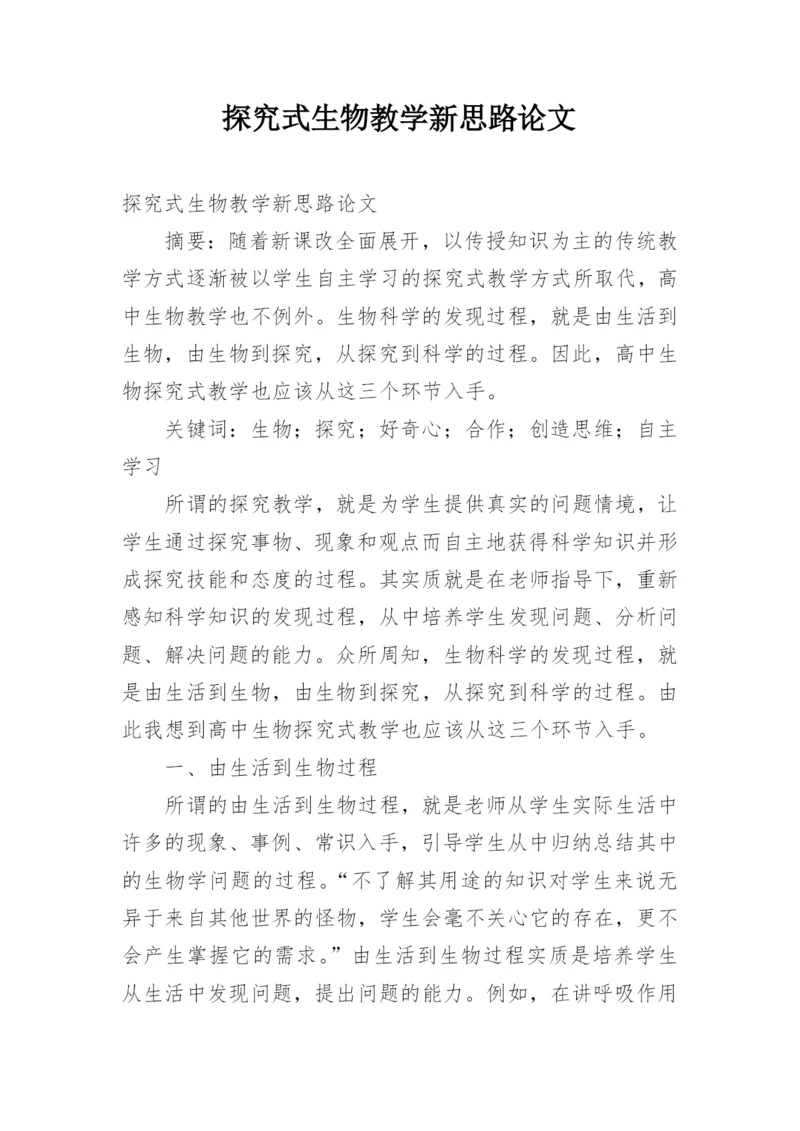 探究式生物教学新思路论文

探究式生物教学新思路论文

摘要：随着新课改全面展开，以传授知识为主的传统教学方式逐渐被以学生自主学习的探究式教学方式所取代，高中生物教学也不例外。生物科学的发现过程，就是由生活到生物，由生物到探究，从探究到科学的过程。因此，高中生物探究式教学也应该从这三个环节入手。

关键词：生物；探究；好奇心；合作；创造思维；自主学习

所谓的探究教学，就是为学生提供真实的问题情境，让学生通过探究事物、现象和观点而自主地获得科学知识并形成探究技能和态度的过程。其实质就是在老师指导下，重新感知科学知识的发现过程，从中培养学生发现问题、分析问题、解决问题的能力。众所周知，生物科学的发现过程，就是由生活到生物，由生物到探究，从探究到科学的过程。由此我想到高中生物探究式教学也应该从这三个环节入手。

一、由生活到生物过程

所谓的由生活到生物过程，就是老师从学生实际生活中许多的现象、事例、常识入手，引导学生从中归纳总结其中的生物学问题的过程。“不了解其用途的知识对学生来说无异于来自其他世界的怪物，学生会毫不关心它的存在，更不会产生掌握它的需求。”由生活到生物过程实质是培养学生从生活中发现问题，提出问题的能力。例如，在讲呼吸作用